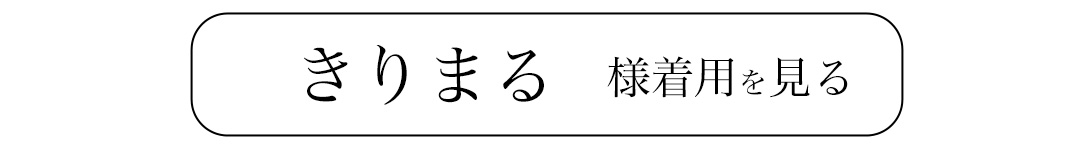 きりまる 様着用を見る